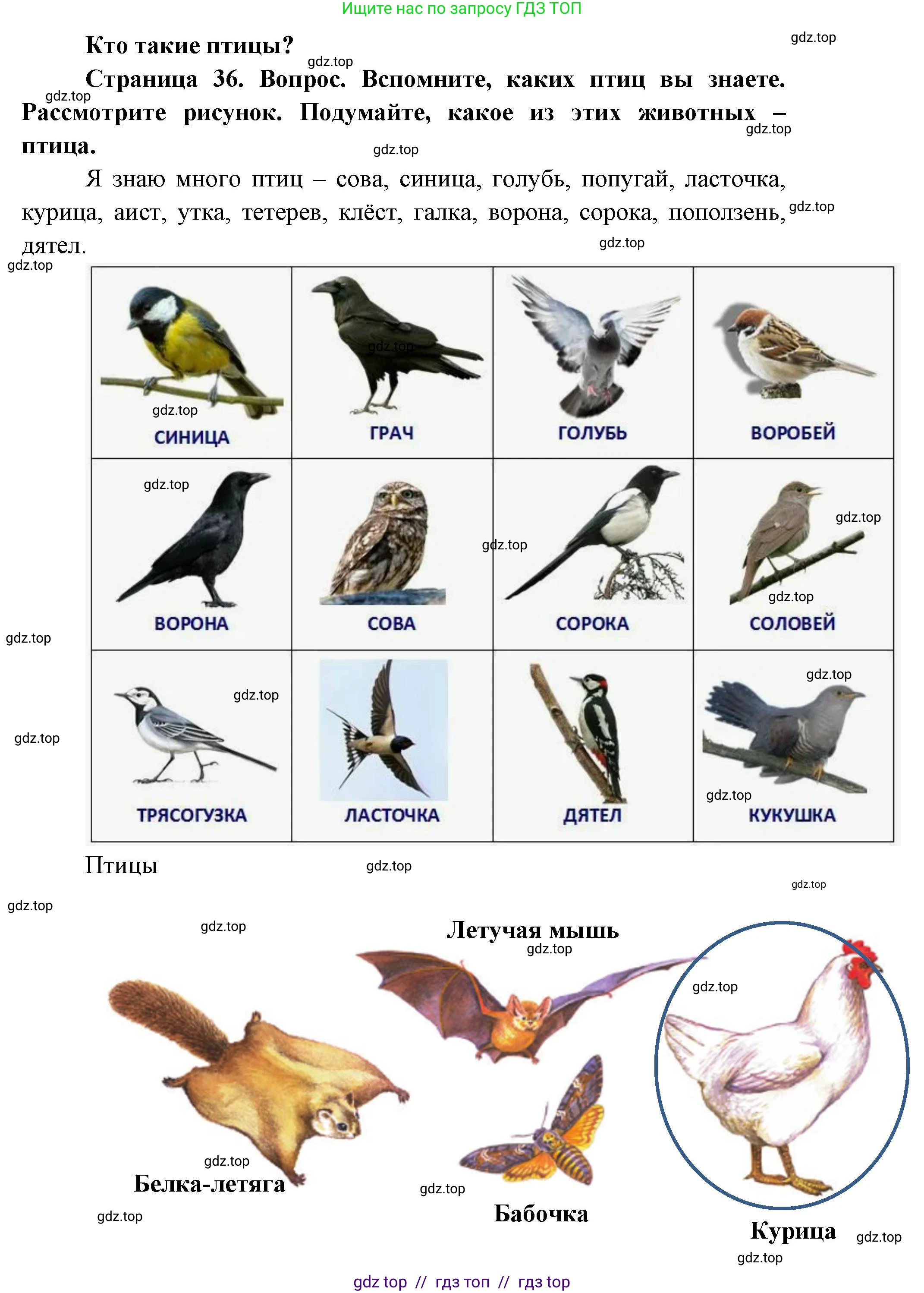 Ищите нас по запросу ГДЗ ТОП

Кто такие птицы?

Страница 36. Вопрос. Вспомните, каких птиц вы знаете. Рассмотрите рисунок. Подумайте, какое из этих животных – птица.

Я знаю много птиц – сова, синица, голубь, попугай, ласточка, курица, аист, утка, тетерев, клёст, галка, ворона, сорока, поползень, дятел.

| СИНИЦА | ГРАЧ | ГОЛУБЬ | ВОРОБЕЙ |
|---|---|---|---|
| ВОРОНА | СОВА | СОРОКА | СОЛОВЕЙ |
| ТРЯСОГУЗКА | ЛАСТОЧКА | ДЯТЕЛ | КУКУШКА |

Птицы

Летучая мышь

Белка-летяга

Бабочка

Курица

gdz top // гдз топ // гдз top

gdz.top